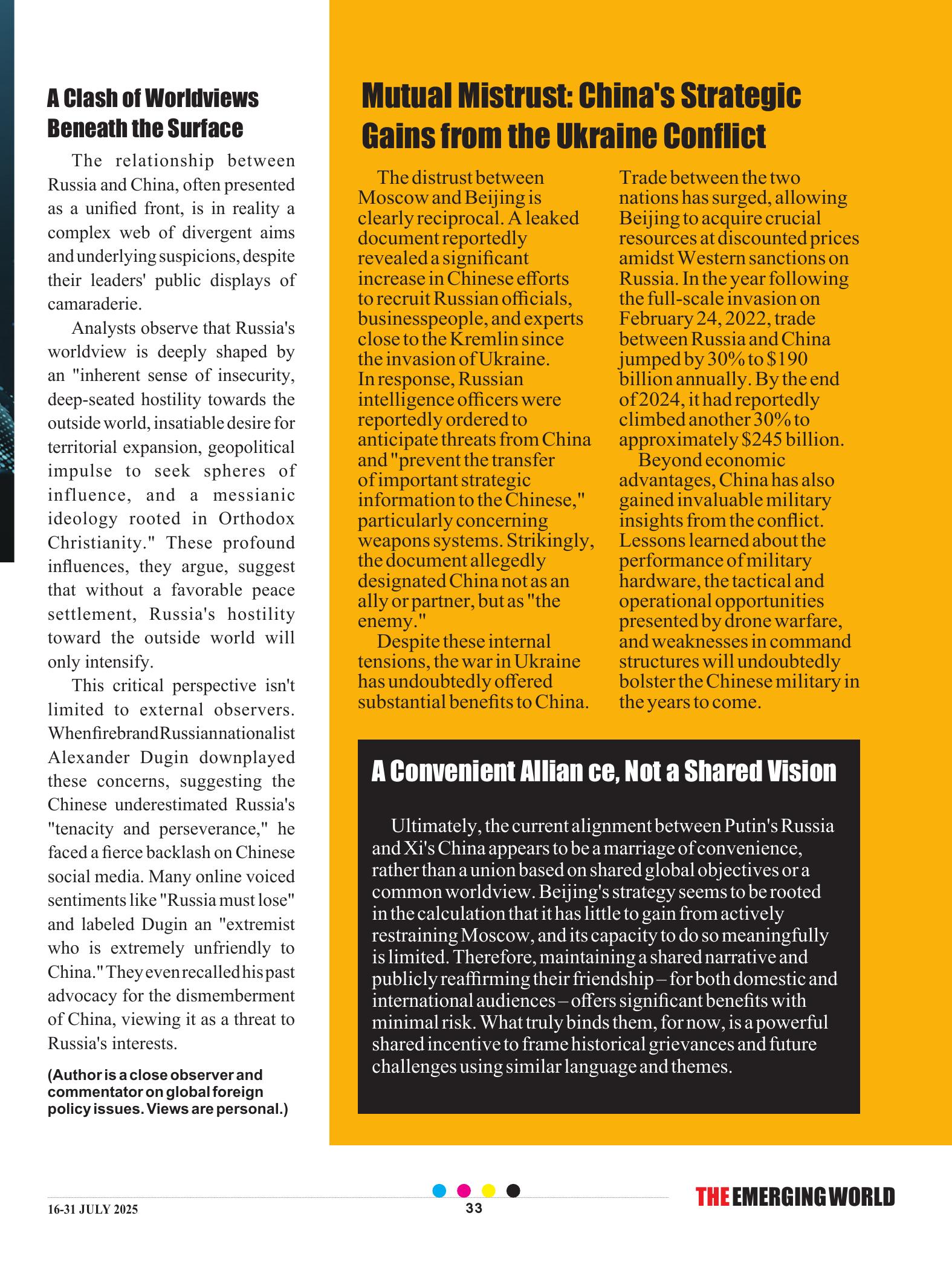 A Clash of Worldviews Beneath the Surface

The relationship between Russia and China, often presented as a unified front, is in reality a complex web of divergent aims and underlying suspicions, despite their leaders' public displays of camaraderie.

Analysts observe that Russia's worldview is deeply shaped by an "inherent sense of insecurity, deep-seated hostility towards the outside world, insatiable desire for territorial expansion, geopolitical impulse to seek spheres of influence, and a messianic ideology rooted in Orthodox Christianity." These profound influences, they argue, suggest that without a favorable peace settlement, Russia's hostility toward the outside world will only intensify.

This critical perspective isn't limited to external observers. WhenfirebrandRussiannationalist Alexander Dugin downplayed these concerns, suggesting the Chinese underestimated Russia's "tenacity and perseverance," he faced a fierce backlash on Chinese social media. Many online voiced sentiments like "Russia must lose" and labeled Dugin an "extremist who is extremely unfriendly to China." They even recalled his past advocacy for the dismemberment of China, viewing it as a threat to Russia's interests.

(Author is a close observer and commentator on global foreign policy issues. Views are personal.)

Mutual Mistrust: China's Strategic Gains from the Ukraine Conflict

The distrust between Moscow and Beijing is clearly reciprocal. A leaked document reportedly revealed a significant increase in Chinese efforts to recruit Russian officials, businesspeople, and experts close to the Kremlin since the invasion of Ukraine. In response, Russian intelligence officers were reportedly ordered to anticipate threats from China and "prevent the transfer of important strategic information to the Chinese," particularly concerning weapons systems. Strikingly, the document allegedly designated China not as an ally or partner, but as "the enemy."

Despite these internal tensions, the war in Ukraine has undoubtedly offered substantial benefits to China. Trade between the two nations has surged, allowing Beijing to acquire crucial resources at discounted prices amidst Western sanctions on Russia. In the year following the full-scale invasion on February 24, 2022, trade between Russia and China jumped by 30% to $190 billion annually. By the end of 2024, it had reportedly climbed another 30% to approximately $245 billion.

Beyond economic advantages, China has also gained invaluable military insights from the conflict. Lessons learned about the performance of military hardware, the tactical and operational opportunities presented by drone warfare, and weaknesses in command structures will undoubtedly bolster the Chinese military in the years to come.

A Convenient Allian ce, Not a Shared Vision

Ultimately, the current alignment between Putin's Russia and Xi's China appears to be a marriage of convenience, rather than a union based on shared global objectives or a common worldview. Beijing's strategy seems to be rooted in the calculation that it has little to gain from actively restraining Moscow, and its capacity to do so meaningfully is limited. Therefore, maintaining a shared narrative and publicly reaffirming their friendship – for both domestic and international audiences – offers significant benefits with minimal risk. What truly binds them, for now, is a powerful shared incentive to frame historical grievances and future challenges using similar language and themes.

16-31 JULY 2025
33
THE EMERGING WORLD